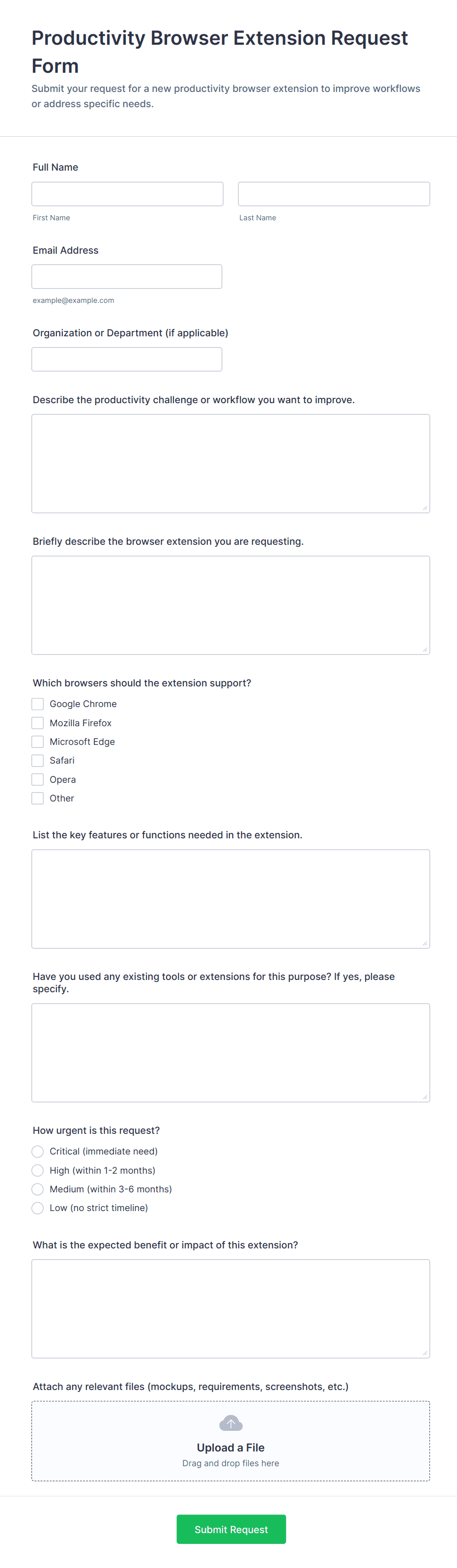 Productivity Browser Extension Request Form

Submit your request for a new productivity browser extension to improve workflows or address specific needs.

Full Name

First Name

Last Name

Email Address

example@example.com

Organization or Department (if applicable)

Describe the productivity challenge or workflow you want to improve.

Briefly describe the browser extension you are requesting.

Which browsers should the extension support?

Google Chrome
Mozilla Firefox
Microsoft Edge
Safari
Opera
Other

List the key features or functions needed in the extension.

Have you used any existing tools or extensions for this purpose? If yes, please specify.

How urgent is this request?

Critical (immediate need)
High (within 1-2 months)
Medium (within 3-6 months)
Low (no strict timeline)

What is the expected benefit or impact of this extension?

Attach any relevant files (mockups, requirements, screenshots, etc.)

Upload a File
Drag and drop files here

Submit Request